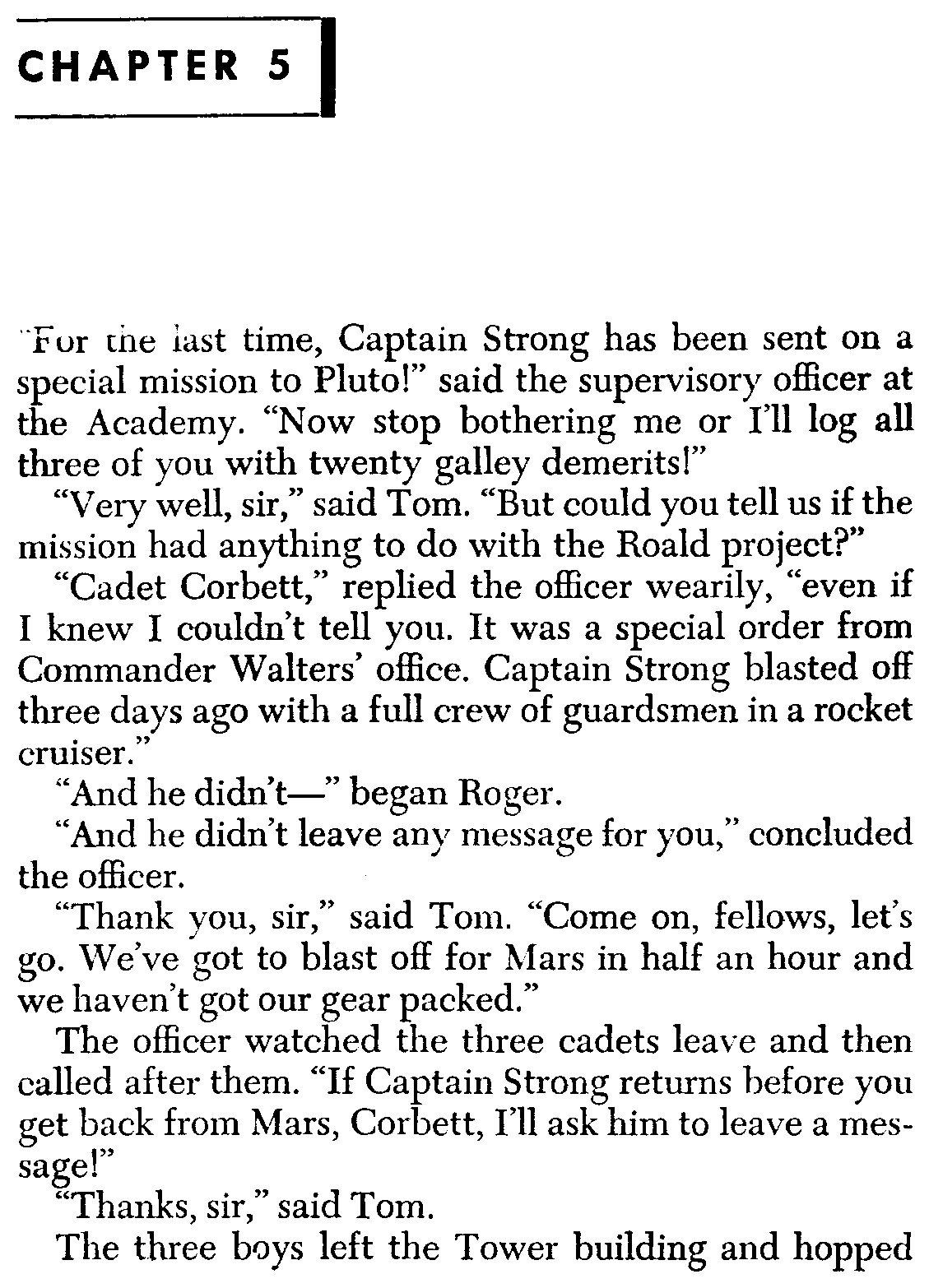 CHAPTER 5

"For the last time, Captain Strong has been sent on a special mission to Pluto!" said the supervisory officer at the Academy. "Now stop bothering me or I'll log all three of you with twenty galley demerits!"

"Very well, sir," said Tom. "But could you tell us if the mission had anything to do with the Roald project?"

"Cadet Corbett," replied the officer wearily, "even if I knew I couldn't tell you. It was a special order from Commander Walters' office. Captain Strong blasted off three days ago with a full crew of guardsmen in a rocket cruiser."

"And he didn't—" began Roger.

"And he didn't leave any message for you," concluded the officer.

"Thank you, sir," said Tom. "Come on, fellows, let's go. We've got to blast off for Mars in half an hour and we haven't got our gear packed."

The officer watched the three cadets leave and then called after them. "If Captain Strong returns before you get back from Mars, Corbett, I'll ask him to leave a message!"

"Thanks, sir," said Tom.

The three boys left the Tower building and hopped